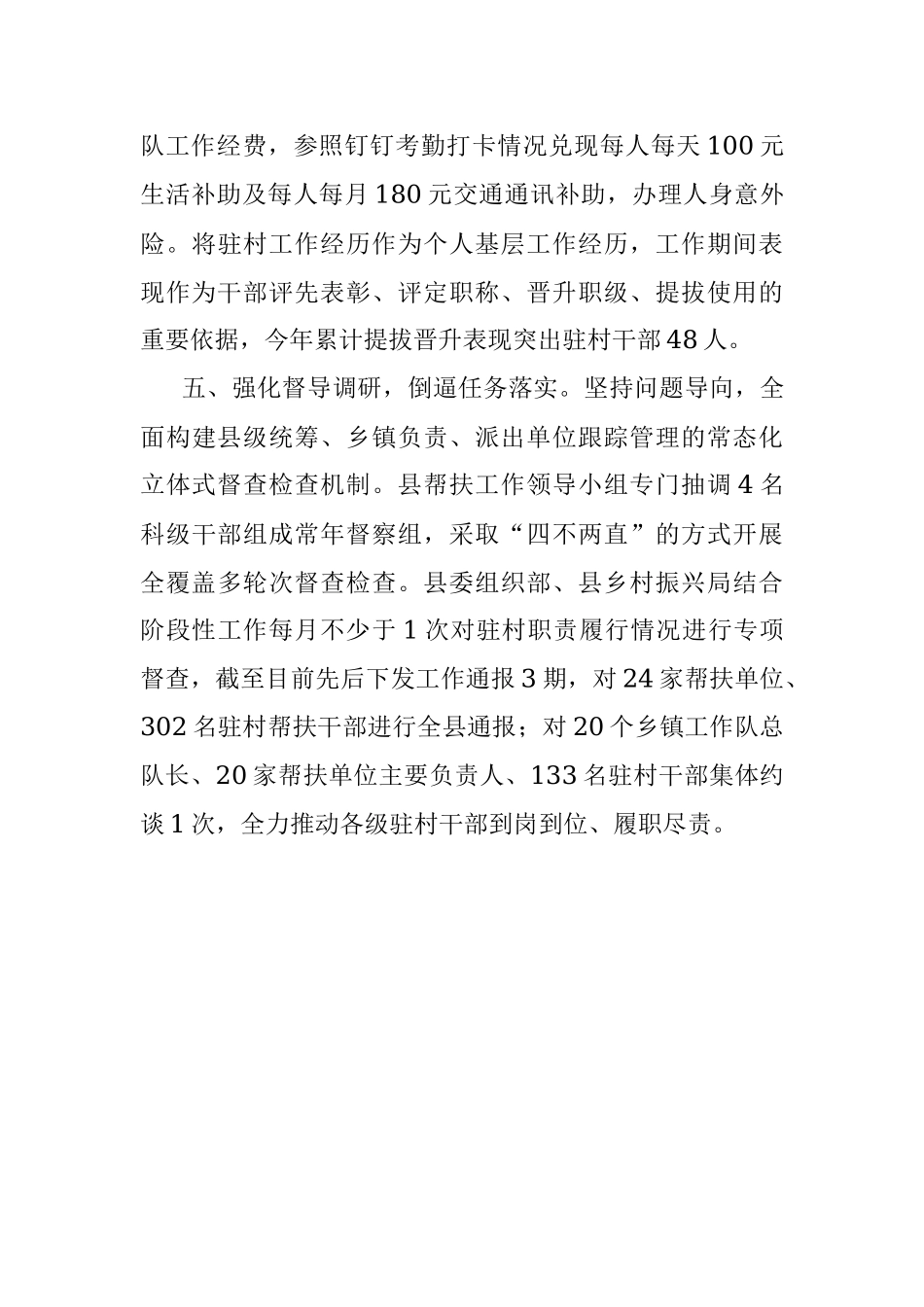 队工作经费，参照钉钉考勤打卡情况兑现每人每天100元生活补助及每人每月180元交通通讯补助，办理人身意外险。将驻村工作经历作为个人基层工作经历，工作期间表现作为干部评先表彰、评定职称、晋升职级、提拔使用的重要依据，今年累计提拔晋升表现突出驻村干部48人。

五、强化督导调研，倒逼任务落实。坚持问题导向，全面构建县级统筹、乡镇负责、派出单位跟踪管理的常态化立体式督查检查机制。县帮扶工作领导小组专门抽调4名科级干部组成常年督察组，采取“四不两直”的方式开展全覆盖多轮次督查检查。县委组织部、县乡村振兴局结合阶段性工作每月不少于1次对驻村职责履行情况进行专项督查，截至目前先后下发工作通报3期，对24家帮扶单位、302名驻村帮扶干部进行全县通报；对20个乡镇工作队总队长、20家帮扶单位主要负责人、133名驻村干部集体约谈1次，全力推动各级驻村干部到岗到位、履职尽责。